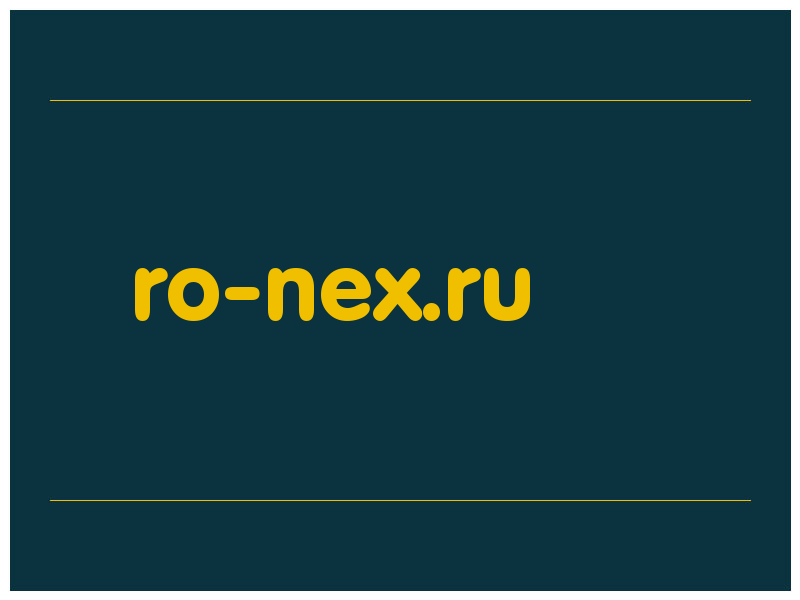 ro-nex.ru